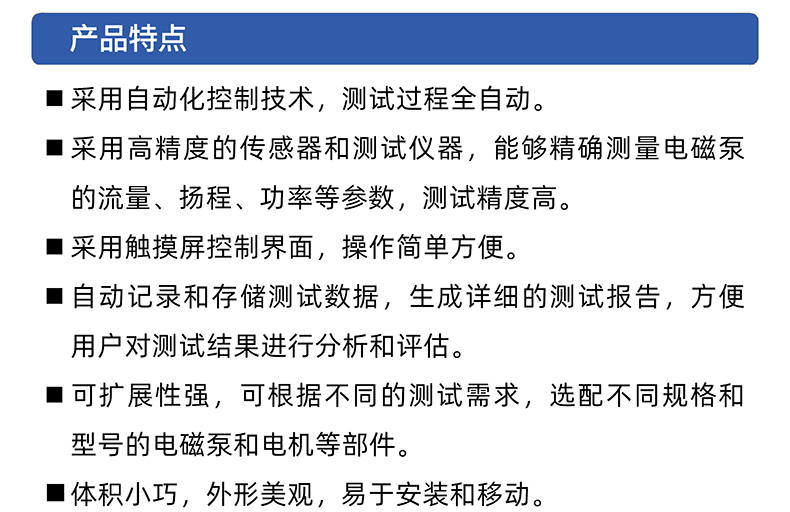 产品特点

■ 采用自动化控制技术，测试过程全自动。

■ 采用高精度的传感器和测试仪器，能够精确测量电磁泵的流量、扬程、功率等参数，测试精度高。

■ 采用触摸屏控制界面，操作简单方便。

■ 自动记录和存储测试数据，生成详细的测试报告，方便用户对测试结果进行分析和评估。

■ 可扩展性强，可根据不同的测试需求，选配不同规格和型号的电磁泵和电机等部件。

■ 体积小巧，外形美观，易于安装和移动。